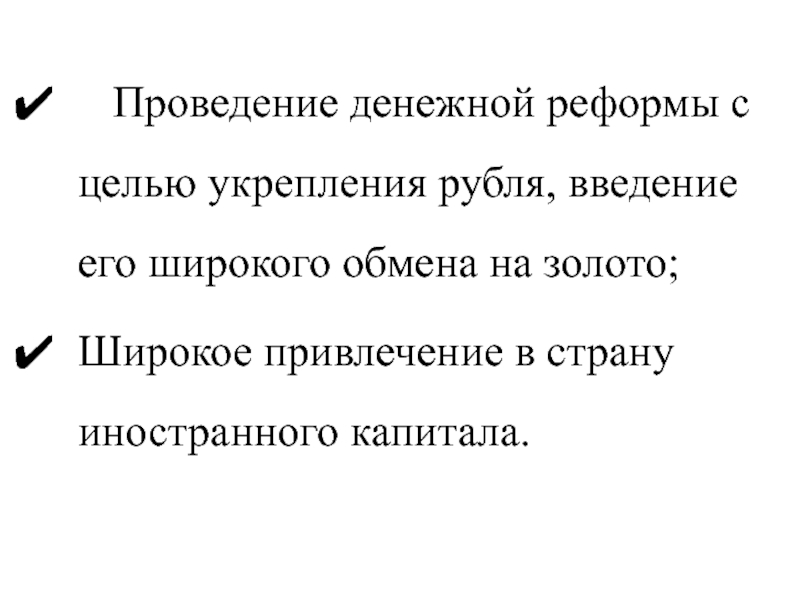 ✔ Проведение денежной реформы с целью укрепления рубля, введение его широкого обмена на золото;

✔ Широкое привлечение в страну иностранного капитала.